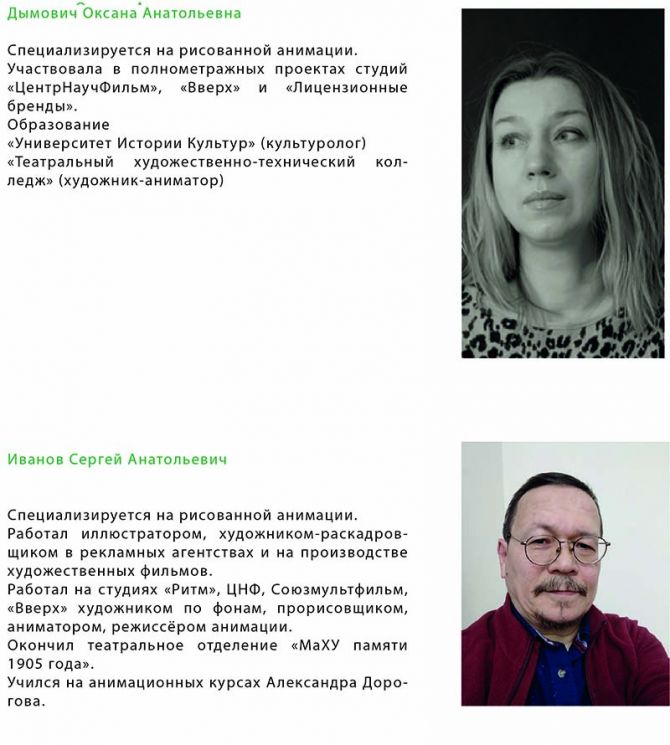 Дымович Оксана Анатольевна

Специализируется на рисованной анимации.
Участвовала в полнометражных проектах студий «ЦентрНаучФильм», «Вверх» и «Лицензионные бренды».
Образование
«Университет Истории Культур» (культуролог)
«Театральный художественно-технический колледж» (художник-аниматор)

Иванов Сергей Анатольевич

Специализируется на рисованной анимации.
Работал иллюстратором, художником-раскадровщиком в рекламных агентствах и на производстве художественных фильмов.
Работал на студиях «Ритм», ЦНФ, Союзмультфильм, «Вверх» художником по фонам, прорисовщиком, аниматором, режиссёром анимации.
Окончил театральное отделение «МаХУ памяти 1905 года».
Учился на анимационных курсах Александра Дорогова.